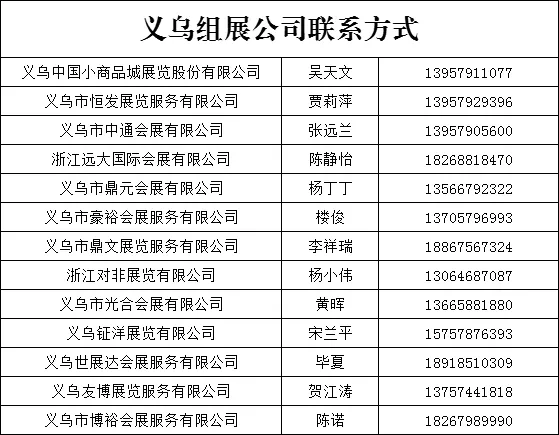 | 义乌组展公司联系方式 | | |
|---|---|---|
| 义乌中国小商品城展览股份有限公司 | 吴天文 | 13957911077 |
| 义乌市恒发展览服务有限公司 | 贾莉萍 | 13957929396 |
| 义乌市中通会展有限公司 | 张远兰 | 13957905600 |
| 浙江远大国际会展有限公司 | 陈静怡 | 18268818470 |
| 义乌市鼎元会展有限公司 | 杨丁丁 | 13566792322 |
| 义乌市豪裕会展服务有限公司 | 楼俊 | 13705796993 |
| 义乌市鼎文展览服务有限公司 | 李祥瑞 | 18867567324 |
| 浙江对非展览有限公司 | 杨小伟 | 13064687087 |
| 义乌市光合会展有限公司 | 黄晖 | 13665881880 |
| 义乌钲洋展览有限公司 | 宋兰平 | 15757876393 |
| 义乌世展达会展服务有限公司 | 毕夏 | 18918510309 |
| 义乌友博展览服务有限公司 | 贺江涛 | 13757441818 |
| 义乌市博裕会展服务有限公司 | 陈诺 | 18267989990 |